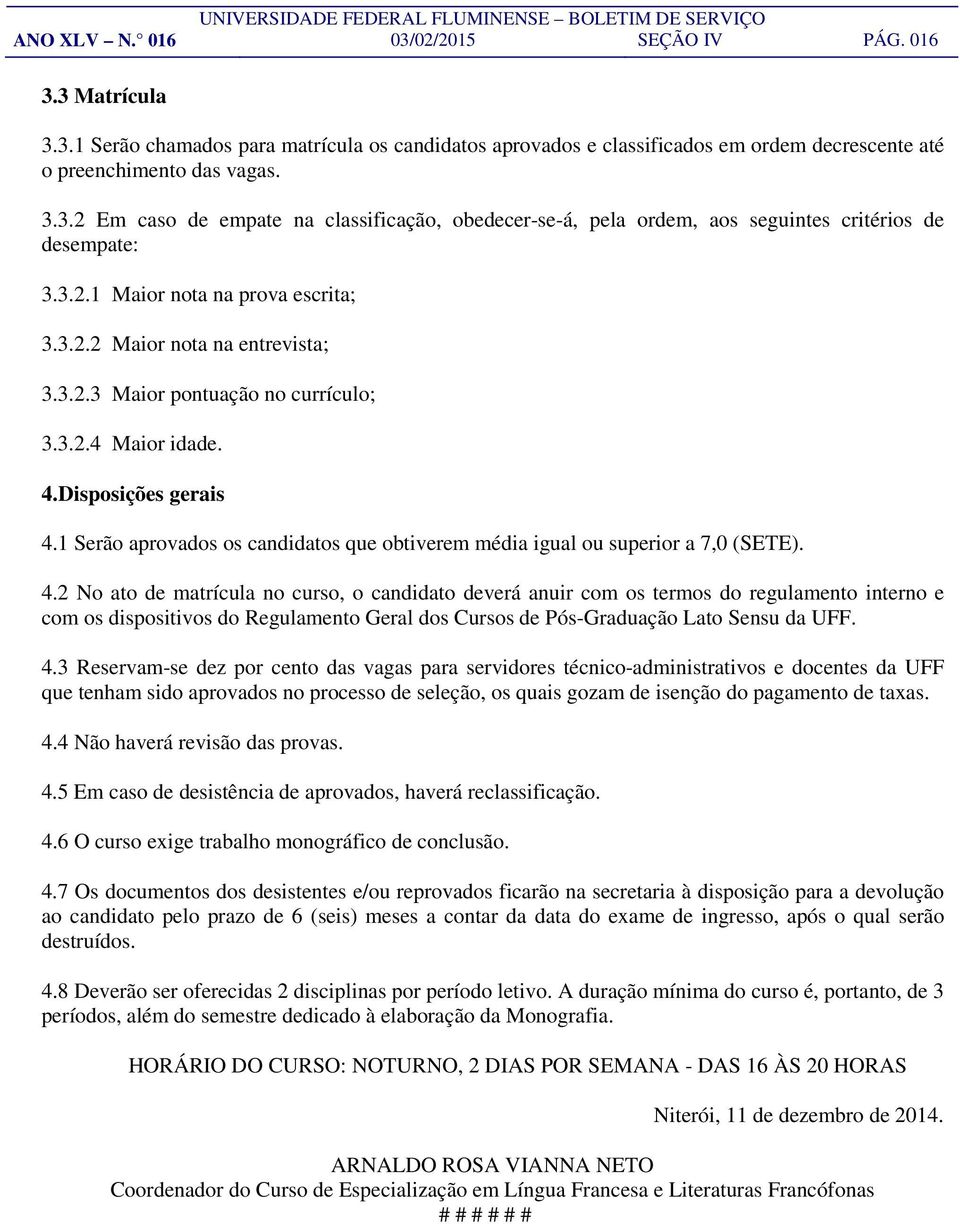 UNIVERSIDADE FEDERAL FLUMINENSE – BOLETIM DE SERVIÇO
ANO XLV – N.° 016 03/02/2015 SEÇÃO IV PÁG. 016

3.3 Matrícula

3.3.1 Serão chamados para matrícula os candidatos aprovados e classificados em ordem decrescente até o preenchimento das vagas.

3.3.2 Em caso de empate na classificação, obedecer-se-á, pela ordem, aos seguintes critérios de desempate:

3.3.2.1 Maior nota na prova escrita;

3.3.2.2 Maior nota na entrevista;

3.3.2.3 Maior pontuação no currículo;

3.3.2.4 Maior idade.

4.Disposições gerais

4.1 Serão aprovados os candidatos que obtiverem média igual ou superior a 7,0 (SETE).

4.2 No ato de matrícula no curso, o candidato deverá anuir com os termos do regulamento interno e com os dispositivos do Regulamento Geral dos Cursos de Pós-Graduação Lato Sensu da UFF.

4.3 Reservam-se dez por cento das vagas para servidores técnico-administrativos e docentes da UFF que tenham sido aprovados no processo de seleção, os quais gozam de isenção do pagamento de taxas.

4.4 Não haverá revisão das provas.

4.5 Em caso de desistência de aprovados, haverá reclassificação.

4.6 O curso exige trabalho monográfico de conclusão.

4.7 Os documentos dos desistentes e/ou reprovados ficarão na secretaria à disposição para a devolução ao candidato pelo prazo de 6 (seis) meses a contar da data do exame de ingresso, após o qual serão destruídos.

4.8 Deverão ser oferecidas 2 disciplinas por período letivo. A duração mínima do curso é, portanto, de 3 períodos, além do semestre dedicado à elaboração da Monografia.

HORÁRIO DO CURSO: NOTURNO, 2 DIAS POR SEMANA - DAS 16 ÀS 20 HORAS

Niterói, 11 de dezembro de 2014.

ARNALDO ROSA VIANNA NETO
Coordenador do Curso de Especialização em Língua Francesa e Literaturas Francófonas
# # # # # #